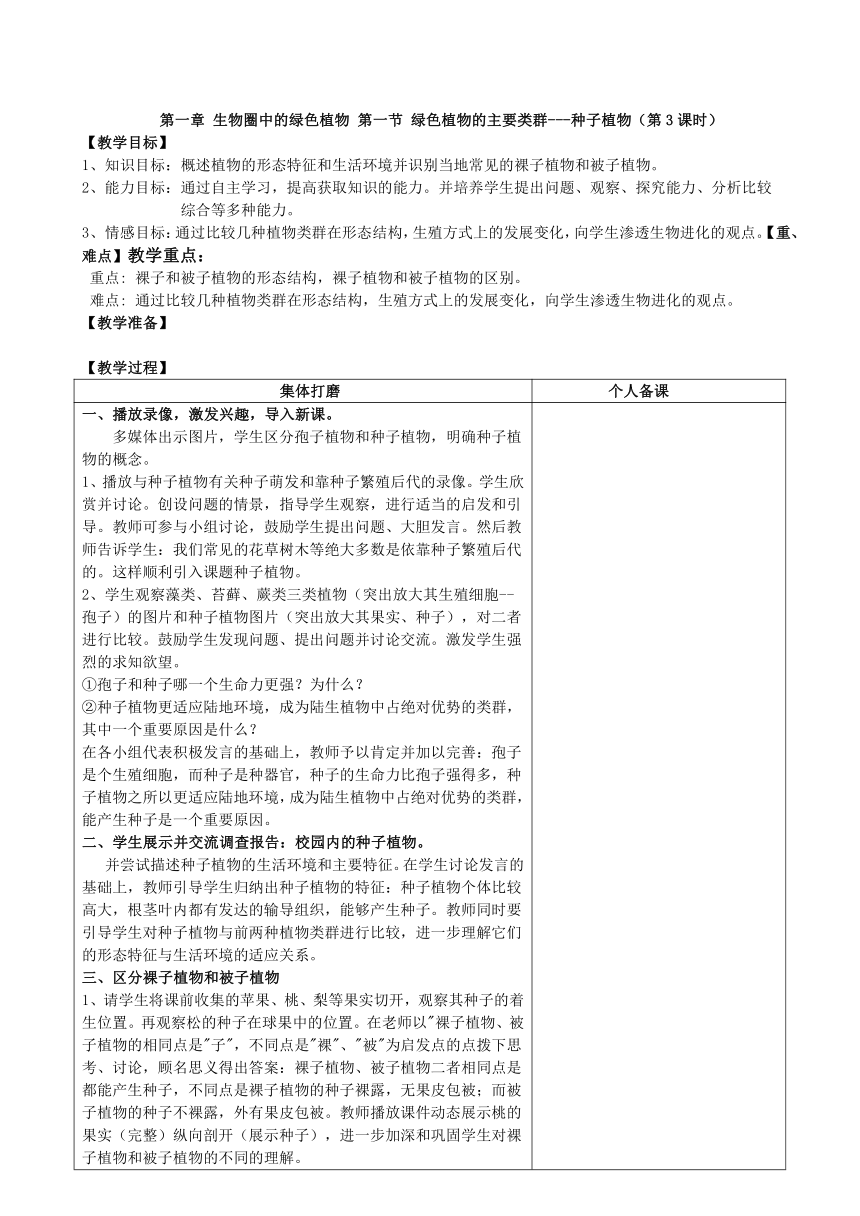 第一章 生物圈中的绿色植物 第一节 绿色植物的主要类群---种子植物（第3课时）

【教学目标】

1、知识目标：概述植物的形态特征和生活环境并识别当地常见的裸子植物和被子植物。

2、能力目标：通过自主学习，提高获取知识的能力。并培养学生提出问题、观察、探究能力、分析比较综合等多种能力。

3、情感目标：通过比较几种植物类群在形态结构，生殖方式上的发展变化，向学生渗透生物进化的观点。【重、难点】教学重点：

重点：裸子和被子植物的形态结构，裸子植物和被子植物的区别。

难点：通过比较几种植物类群在形态结构，生殖方式上的发展变化，向学生渗透生物进化的观点。

【教学准备】

【教学过程】

| 集体打磨 | 个人备课 |
|---|---|
| 一、播放录像，激发兴趣，导入新课。<br>多媒体出示图片，学生区分孢子植物和种子植物，明确种子植物的概念。<br>1、播放与种子植物有关种子萌发和靠种子繁殖后代的录像。学生欣赏并讨论。创设问题的情景，指导学生观察，进行适当的启发和引导。教师可参与小组讨论，鼓励学生提出问题、大胆发言。然后教师告诉学生：我们常见的花草树木等绝大多数是依靠种子繁殖后代的。这样顺利引入课题种子植物。<br>2、学生观察藻类、苔藓、蕨类三类植物（突出放大其生殖细胞--孢子）的图片和种子植物图片（突出放大其果实、种子），对二者进行比较。鼓励学生发现问题、提出问题并讨论交流。激发学生强烈的求知欲望。<br>①孢子和种子哪一个生命力更强？为什么？<br>②种子植物更适应陆地环境，成为陆生植物中占绝对优势的类群，其中一个重要原因是什么？<br>在各小组代表积极发言的基础上，教师予以肯定并加以完善：孢子是个生殖细胞，而种子是种器官，种子的生命力比孢子强得多，种子植物之所以更适应陆地环境，成为陆生植物中占绝对优势的类群，能产生种子是一个重要原因。<br>二、学生展示并交流调查报告：校园内的种子植物。<br>并尝试描述种子植物的生活环境和主要特征。在学生讨论发言的基础上，教师引导学生归纳出种子植物的特征：种子植物个体比较高大，根茎叶内都有发达的输导组织，能够产生种子。教师同时要引导学生对种子植物与前两种植物类群进行比较，进一步理解它们的形态特征与生活环境的适应关系。<br>三、区分裸子植物和被子植物<br>1、请学生将课前收集的苹果、桃、梨等果实切开，观察其种子的着生位置。再观察松的种子在球果中的位置。在老师以"裸子植物、被子植物的相同点是"子"，不同点是"裸"、"被"为启发点的点拨下思考、讨论，顾名思义得出答案：裸子植物、被子植物二者相同点是都能产生种子，不同点是裸子植物的种子裸露，无果皮包被；而被子植物的种子不裸露，外有果皮包被。教师播放课件动态展示桃的果实（完整）纵向剖开（展示种子），进一步加深和巩固学生对裸子植物和被子植物的不同的理解。 | |